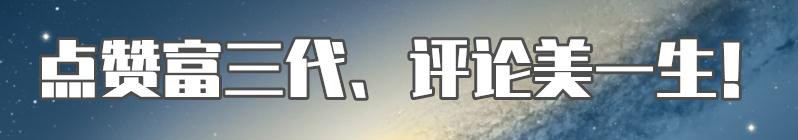 点赞富三代、评论美一生！